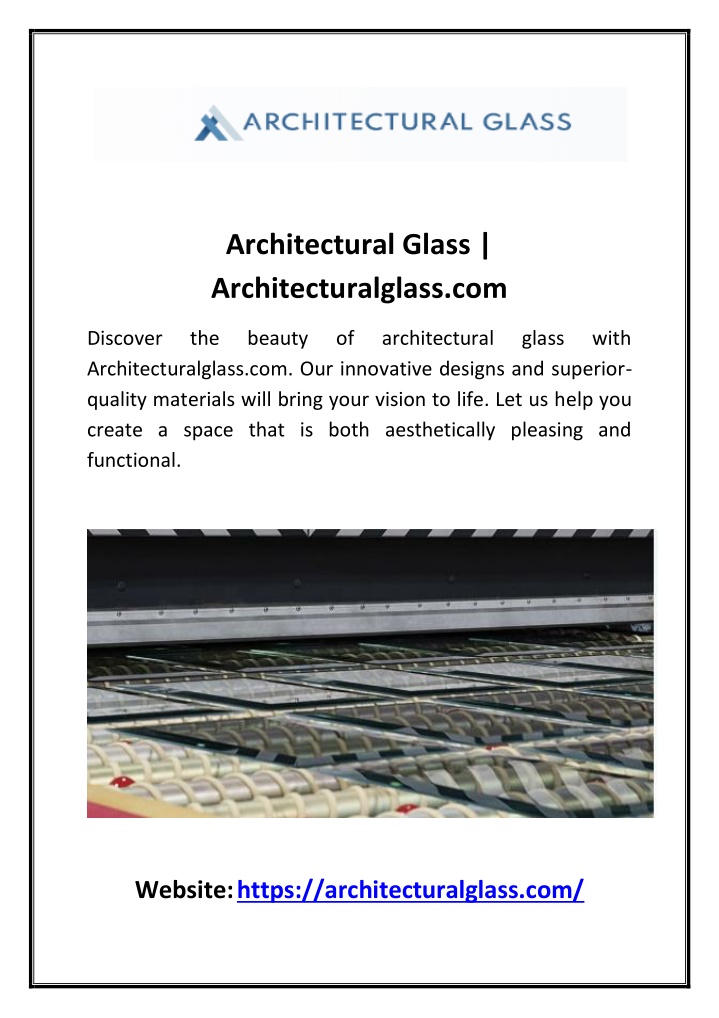 ARCHITECTURAL GLASS

Architectural Glass | Architecturalglass.com

Discover the beauty of architectural glass with Architecturalglass.com. Our innovative designs and superior-quality materials will bring your vision to life. Let us help you create a space that is both aesthetically pleasing and functional.

Website: https://architecturalglass.com/